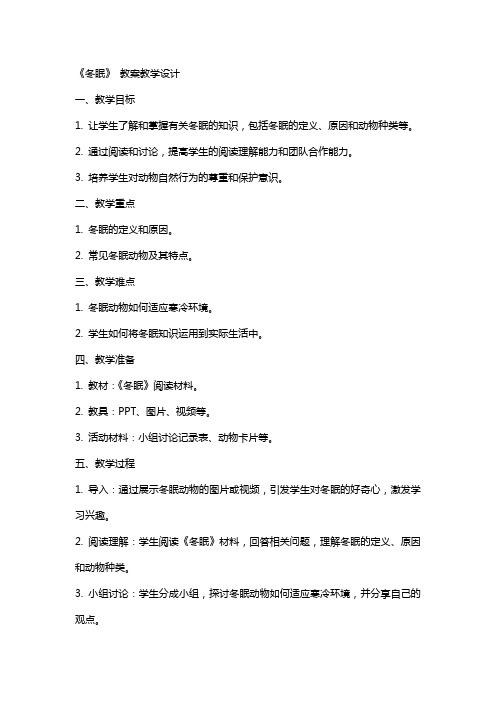 《冬眠》 教案教学设计

一、教学目标

1. 让学生了解和掌握有关冬眠的知识，包括冬眠的定义、原因和动物种类等。

2. 通过阅读和讨论，提高学生的阅读理解能力和团队合作能力。

3. 培养学生对动物自然行为的尊重和保护意识。

二、教学重点

1. 冬眠的定义和原因。

2. 常见冬眠动物及其特点。

三、教学难点

1. 冬眠动物如何适应寒冷环境。

2. 学生如何将冬眠知识运用到实际生活中。

四、教学准备

1. 教材：《冬眠》阅读材料。

2. 教具：PPT、图片、视频等。

3. 活动材料：小组讨论记录表、动物卡片等。

五、教学过程

1. 导入：通过展示冬眠动物的图片或视频，引发学生对冬眠的好奇心，激发学习兴趣。

2. 阅读理解：学生阅读《冬眠》材料，回答相关问题，理解冬眠的定义、原因和动物种类。

3. 小组讨论：学生分成小组，探讨冬眠动物如何适应寒冷环境，并分享自己的观点。